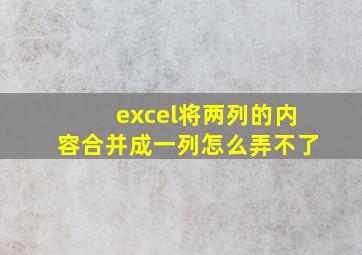 excel将两列的内容合并成一列怎么弄不了